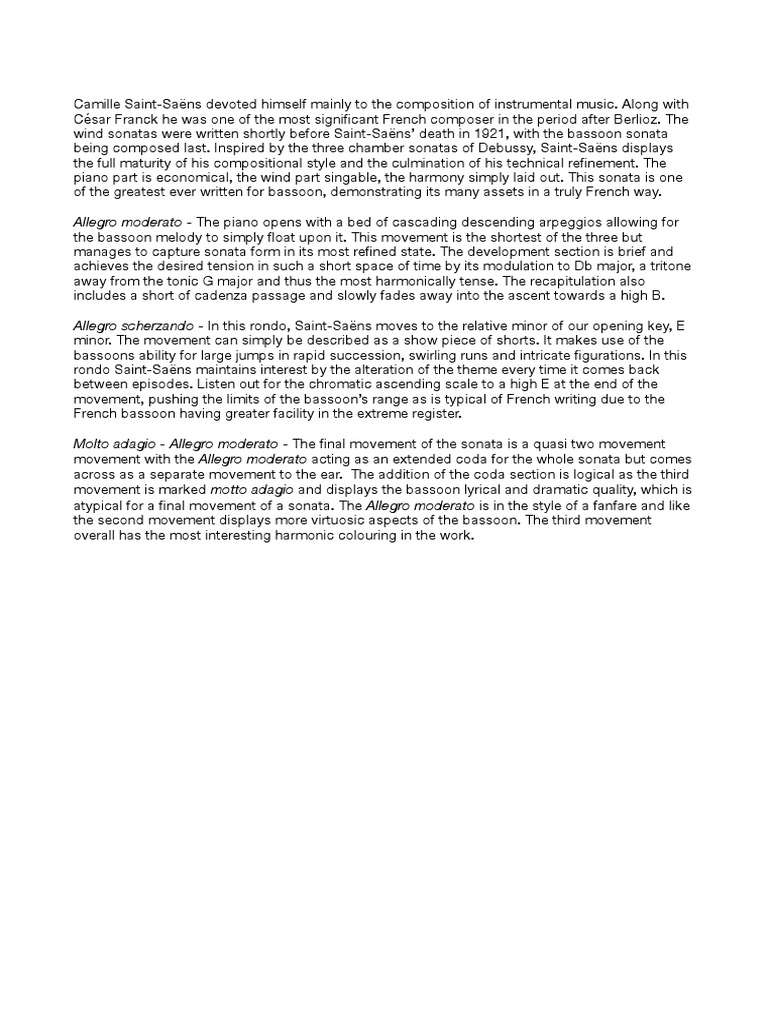 Camille Saint-Saëns devoted himself mainly to the composition of instrumental music. Along with César Franck he was one of the most significant French composer in the period after Berlioz. The wind sonatas were written shortly before Saint-Saëns' death in 1921, with the bassoon sonata being composed last. Inspired by the three chamber sonatas of Debussy, Saint-Saëns displays the full maturity of his compositional style and the culmination of his technical refinement. The piano part is economical, the wind part singable, the harmony simply laid out. This sonata is one of the greatest ever written for bassoon, demonstrating its many assets in a truly French way.

Allegro moderato - The piano opens with a bed of cascading descending arpeggios allowing for the bassoon melody to simply float upon it. This movement is the shortest of the three but manages to capture sonata form in its most refined state. The development section is brief and achieves the desired tension in such a short space of time by its modulation to Db major, a tritone away from the tonic G major and thus the most harmonically tense. The recapitulation also includes a short of cadenza passage and slowly fades away into the ascent towards a high B.

Allegro scherzando - In this rondo, Saint-Saëns moves to the relative minor of our opening key, E minor. The movement can simply be described as a show piece of shorts. It makes use of the bassoons ability for large jumps in rapid succession, swirling runs and intricate figurations. In this rondo Saint-Saëns maintains interest by the alteration of the theme every time it comes back between episodes. Listen out for the chromatic ascending scale to a high E at the end of the movement, pushing the limits of the bassoon's range as is typical of French writing due to the French bassoon having greater facility in the extreme register.

Molto adagio - Allegro moderato - The final movement of the sonata is a quasi two movement movement with the Allegro moderato acting as an extended coda for the whole sonata but comes across as a separate movement to the ear. The addition of the coda section is logical as the third movement is marked motto adagio and displays the bassoon lyrical and dramatic quality, which is atypical for a final movement of a sonata. The Allegro moderato is in the style of a fanfare and like the second movement displays more virtuosic aspects of the bassoon. The third movement overall has the most interesting harmonic colouring in the work.